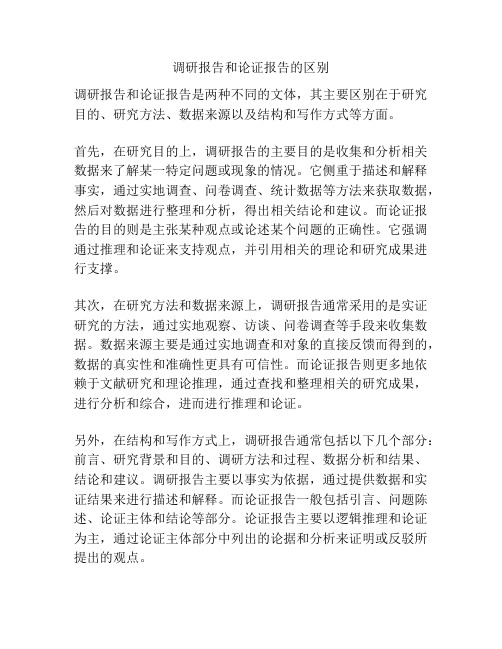 调研报告和论证报告的区别

调研报告和论证报告是两种不同的文体，其主要区别在于研究目的、研究方法、数据来源以及结构和写作方式等方面。

首先，在研究目的上，调研报告的主要目的是收集和分析相关数据来了解某一特定问题或现象的情况。它侧重于描述和解释事实，通过实地调查、问卷调查、统计数据等方法来获取数据，然后对数据进行整理和分析，得出相关结论和建议。而论证报告的目的则是主张某种观点或论述某个问题的正确性。它强调通过推理和论证来支持观点，并引用相关的理论和研究成果进行支撑。

其次，在研究方法和数据来源上，调研报告通常采用的是实证研究的方法，通过实地观察、访谈、问卷调查等手段来收集数据。数据来源主要是通过实地调查和对象的直接反馈而得到的，数据的真实性和准确性更具有可信性。而论证报告则更多地依赖于文献研究和理论推理，通过查找和整理相关的研究成果，进行分析和综合，进而进行推理和论证。

另外，在结构和写作方式上，调研报告通常包括以下几个部分：前言、研究背景和目的、调研方法和过程、数据分析和结果、结论和建议。调研报告主要以事实为依据，通过提供数据和实证结果来进行描述和解释。而论证报告一般包括引言、问题陈述、论证主体和结论等部分。论证报告主要以逻辑推理和论证为主，通过论证主体部分中列出的论据和分析来证明或反驳所提出的观点。